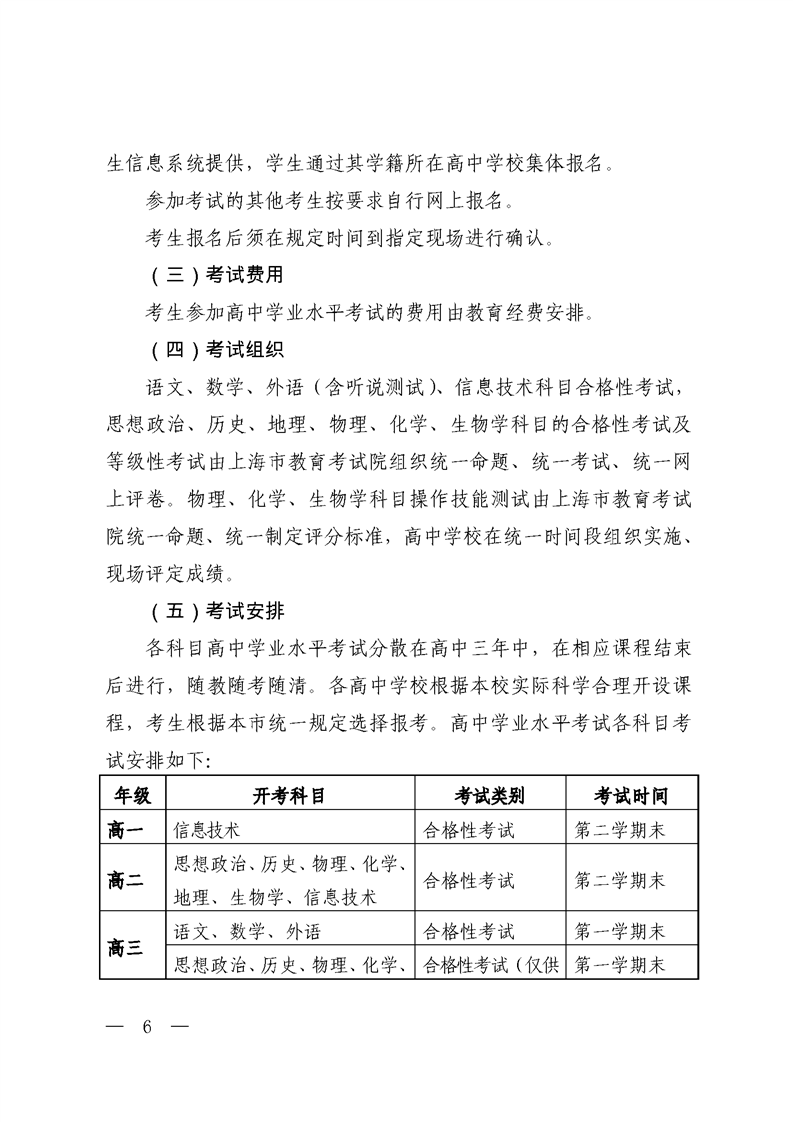 生信息系统提供，学生通过其学籍所在高中学校集体报名。

参加考试的其他考生按要求自行网上报名。

考生报名后须在规定时间到指定现场进行确认。

（三）考试费用

考生参加高中学业水平考试的费用由教育经费安排。

（四）考试组织

语文、数学、外语（含听说测试）、信息技术科目合格性考试，思想政治、历史、地理、物理、化学、生物学科目的合格性考试及等级性考试由上海市教育考试院组织统一命题、统一考试、统一网上评卷。物理、化学、生物学科目操作技能测试由上海市教育考试院统一命题、统一制定评分标准，高中学校在统一时间段组织实施、现场评定成绩。

（五）考试安排

各科目高中学业水平考试分散在高中三年中，在相应课程结束后进行，随教随考随清。各高中学校根据本校实际科学合理开设课程，考生根据本市统一规定选择报考。高中学业水平考试各科目考试安排如下：

| 年级 | 开考科目 | 考试类别 | 考试时间 |
|---|---|---|---|
| 高一 | 信息技术 | 合格性考试 | 第二学期末 |
| 高二 | 思想政治、历史、物理、化学、地理、生物学、信息技术 | 合格性考试 | 第二学期末 |
| 高三 | 语文、数学、外语 | 合格性考试 | 第一学期末 |
| | 思想政治、历史、物理、化学、 | 合格性考试（仅供 | 第一学期末 |

— 6 —